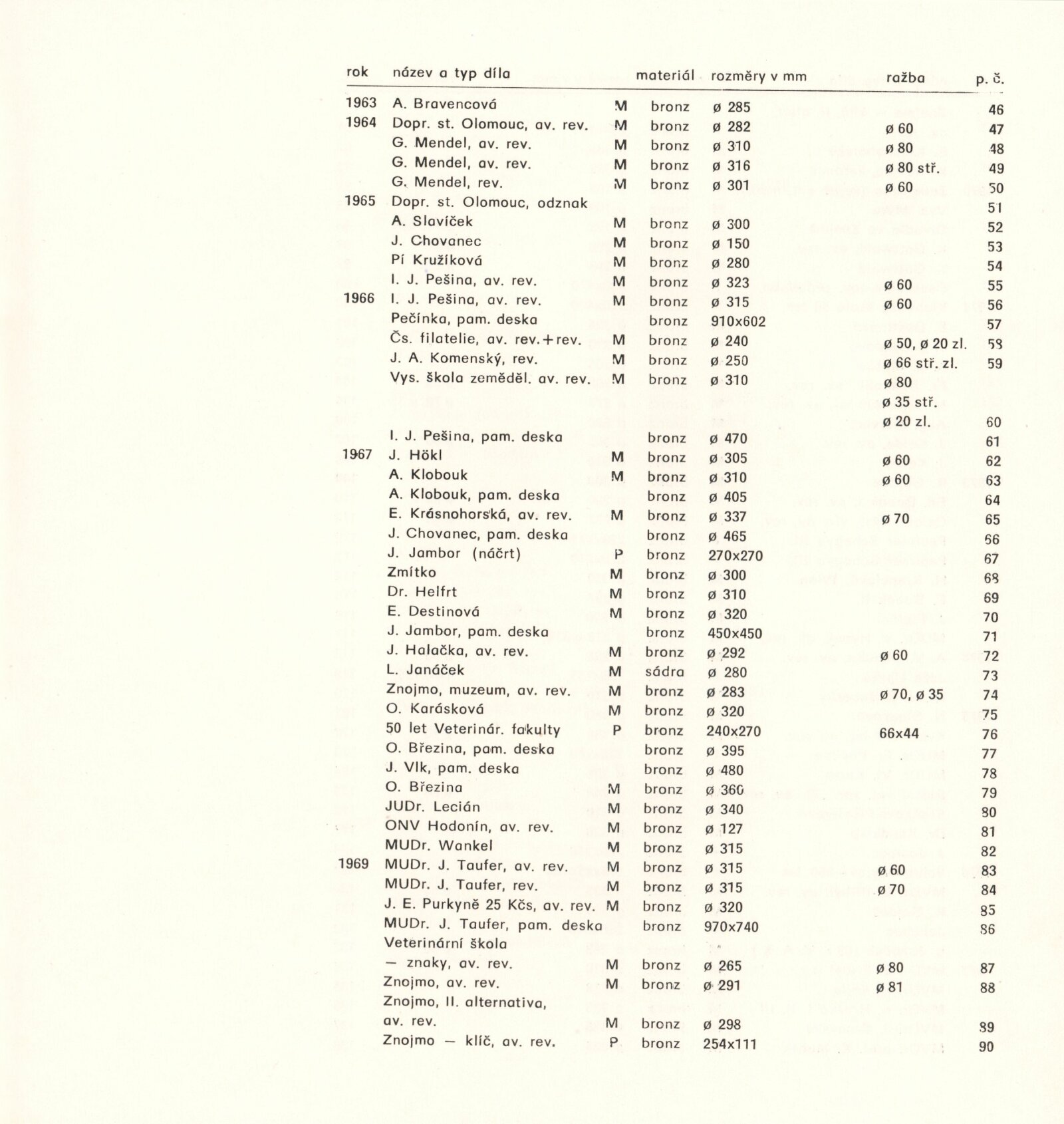 | rok | název a typ díla | | materiál | rozměry v mm | ražba | p. č. |
|---|---|---|---|---|---|---|
| 1963 | A. Bravencová | M | bronz | ø 285 | | 46 |
| 1964 | Dopr. st. Olomouc, av. rev. | M | bronz | ø 282 | ø 60 | 47 |
| | G. Mendel, av. rev. | M | bronz | ø 310 | ø 80 | 48 |
| | G. Mendel, av. rev. | M | bronz | ø 316 | ø 80 stř. | 49 |
| | G. Mendel, rev. | M | bronz | ø 301 | ø 60 | 50 |
| 1965 | Dopr. st. Olomouc, odznak | | | | | 51 |
| | A. Slavíček | M | bronz | ø 300 | | 52 |
| | J. Chovanec | M | bronz | ø 150 | | 53 |
| | Pí Kružíková | M | bronz | ø 280 | | 54 |
| | I. J. Pešina, av. rev. | M | bronz | ø 323 | ø 60 | 55 |
| 1966 | I. J. Pešina, av. rev. | M | bronz | ø 315 | ø 60 | 56 |
| | Pečínka, pam. deska | | bronz | 910x602 | | 57 |
| | Čs. filatelie, av. rev.+rev. | M | bronz | ø 240 | ø 50, ø 20 zl. | 58 |
| | J. A. Komenský, rev. | M | bronz | ø 250 | ø 66 stř. zl. | 59 |
| | Vys. škola zeměděl. av. rev. | M | bronz | ø 310 | ø 80 ø 35 stř. ø 20 zl. | 60 |
| | I. J. Pešina, pam. deska | | bronz | ø 470 | | 61 |
| 1967 | J. Hökl | M | bronz | ø 305 | ø 60 | 62 |
| | A. Klobouk | M | bronz | ø 310 | ø 60 | 63 |
| | A. Klobouk, pam. deska | | bronz | ø 405 | | 64 |
| | E. Krásnohorská, av. rev. | M | bronz | ø 337 | ø 70 | 65 |
| | J. Chovanec, pam. deska | | bronz | ø 465 | | 66 |
| | J. Jambor (náčrt) | P | bronz | 270x270 | | 67 |
| | Zmítko | M | bronz | ø 300 | | 68 |
| | Dr. Helfrt | M | bronz | ø 310 | | 69 |
| | E. Destinová | M | bronz | ø 320 | | 70 |
| | J. Jambor, pam. deska | | bronz | 450x450 | | 71 |
| | J. Halačka, av. rev. | M | bronz | ø 292 | ø 60 | 72 |
| | L. Janáček | M | sádra | ø 280 | | 73 |
| | Znojmo, muzeum, av. rev. | M | bronz | ø 283 | ø 70, ø 35 | 74 |
| | O. Karásková | M | bronz | ø 320 | | 75 |
| | 50 let Veterinár. fakulty | P | bronz | 240x270 | 66x44 | 76 |
| | O. Březina, pam. deska | | bronz | ø 395 | | 77 |
| | J. Vlk, pam. deska | | bronz | ø 480 | | 78 |
| | O. Březina | M | bronz | ø 360 | | 79 |
| | JUDr. Lecián | M | bronz | ø 340 | | 80 |
| | ONV Hodonín, av. rev. | M | bronz | ø 127 | | 81 |
| | MUDr. Wankel | M | bronz | ø 315 | | 82 |
| 1969 | MUDr. J. Taufer, av. rev. | M | bronz | ø 315 | ø 60 | 83 |
| | MUDr. J. Taufer, rev. | M | bronz | ø 315 | ø 70 | 84 |
| | J. E. Purkyně 25 Kčs, av. rev. | M | bronz | ø 320 | | 85 |
| | MUDr. J. Taufer, pam. deska | | bronz | 970x740 | | 86 |
| | Veterinární škola — znaky, av. rev. | M | bronz | ø 265 | ø 80 | 87 |
| | Znojmo, av. rev. | M | bronz | ø 291 | ø 81 | 88 |
| | Znojmo, II. alternativa, av. rev. | M | bronz | ø 298 | | 89 |
| | Znojmo — klíč, av. rev. | P | bronz | 254x111 | | 90 |